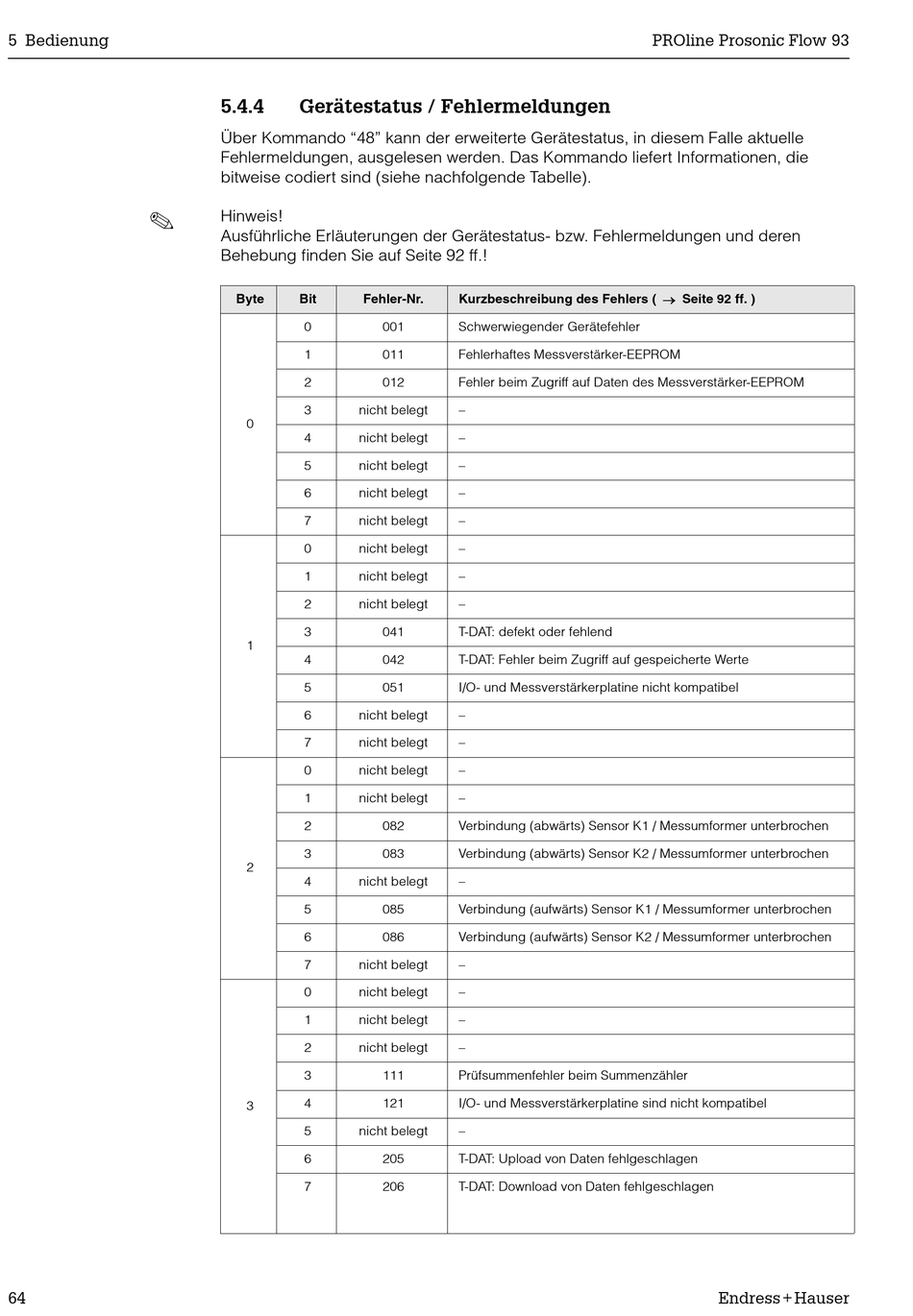 5 Bedienung

PROline Prosonic Flow 93

5.4.4 Gerätestatus / Fehlermeldungen

Über Kommando “48” kann der erweiterte Gerätestatus, in diesem Falle aktuelle Fehlermeldungen, ausgelesen werden. Das Kommando liefert Informationen, die bitweise codiert sind (siehe nachfolgende Tabelle).

Hinweis!
Ausführliche Erläuterungen der Gerätestatus- bzw. Fehlermeldungen und deren Behebung finden Sie auf Seite 92 ff.!

| Byte | Bit | Fehler-Nr. | Kurzbeschreibung des Fehlers ( → Seite 92 ff. ) |
|---|---|---|---|
| 0 | 0 | 001 | Schwerwiegender Gerätefehler |
| | 1 | 011 | Fehlerhaftes Messverstärker-EEPROM |
| | 2 | 012 | Fehler beim Zugriff auf Daten des Messverstärker-EEPROM |
| | 3 | nicht belegt | – |
| | 4 | nicht belegt | – |
| | 5 | nicht belegt | – |
| | 6 | nicht belegt | – |
| | 7 | nicht belegt | – |
| 1 | 0 | nicht belegt | – |
| | 1 | nicht belegt | – |
| | 2 | nicht belegt | – |
| | 3 | 041 | T-DAT: defekt oder fehlend |
| | 4 | 042 | T-DAT: Fehler beim Zugriff auf gespeicherte Werte |
| | 5 | 051 | I/O- und Messverstärkerplatine nicht kompatibel |
| | 6 | nicht belegt | – |
| | 7 | nicht belegt | – |
| 2 | 0 | nicht belegt | – |
| | 1 | nicht belegt | – |
| | 2 | 082 | Verbindung (abwärts) Sensor K1 / Messumformer unterbrochen |
| | 3 | 083 | Verbindung (abwärts) Sensor K2 / Messumformer unterbrochen |
| | 4 | nicht belegt | – |
| | 5 | 085 | Verbindung (aufwärts) Sensor K1 / Messumformer unterbrochen |
| | 6 | 086 | Verbindung (aufwärts) Sensor K2 / Messumformer unterbrochen |
| | 7 | nicht belegt | – |
| 3 | 0 | nicht belegt | – |
| | 1 | nicht belegt | – |
| | 2 | nicht belegt | – |
| | 3 | 111 | Prüfsummenfehler beim Summenzähler |
| | 4 | 121 | I/O- und Messverstärkerplatine sind nicht kompatibel |
| | 5 | nicht belegt | – |
| | 6 | 205 | T-DAT: Upload von Daten fehlgeschlagen |
| | 7 | 206 | T-DAT: Download von Daten fehlgeschlagen |

64

Endress+Hauser